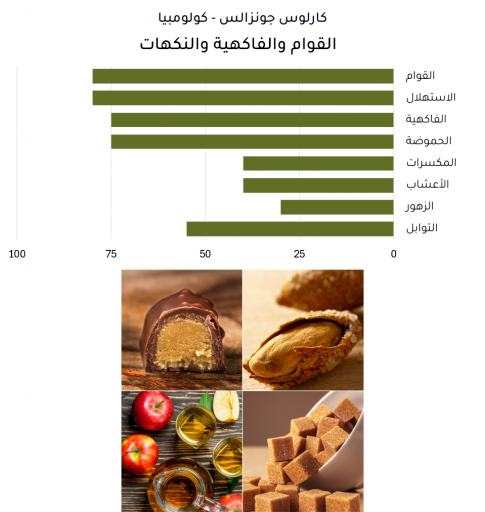 كارلوس جونزالس - كولومبيا

القوام والفاكهية والنكهات

القوام
الاستهلال
الفاكهية
الحموضة
المكسرات
الأعشاب
الزهور
التوابل

100 75 50 25 0